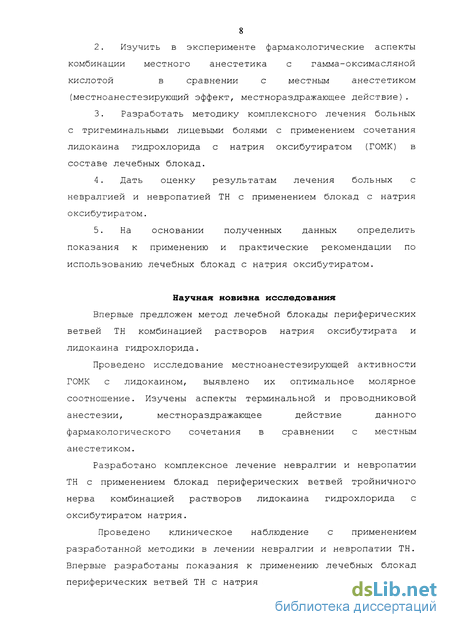 8

2. Изучить в эксперименте фармакологические аспекты комбинации местного анестетика с гамма-оксимасляной кислотой в сравнении с местным анестетиком (местноанестезирующий эффект, местнораздражающее действие).

3. Разработать методику комплексного лечения больных с тригеминальными лицевыми болями с применением сочетания лидокаина гидрохлорида с натрия оксибутиратом (ГОМК) в составе лечебных блокад.

4. Дать оценку результатам лечения больных с невралгией и невропатией ТН с применением блокад с натрия оксибутиратом.

5. На основании полученных данных определить показания к применению и практические рекомендации по использованию лечебных блокад с натрия оксибутиратом.

Научная новизна исследования

Впервые предложен метод лечебной блокады периферических ветвей ТН комбинацией растворов натрия оксибутирата и лидокаина гидрохлорида.

Проведено исследование местноанестезирующей активности ГОМК с лидокаином, выявлено их оптимальное молярное соотношение. Изучены аспекты терминальной и проводниковой анестезии, местнораздражающее действие данного фармакологического сочетания в сравнении с местным анестетиком.

Разработано комплексное лечение невралгии и невропатии ТН с применением блокад периферических ветвей тройничного нерва комбинацией растворов лидокаина гидрохлорида с оксибутиратом натрия.

Проведено клиническое наблюдение с применением разработанной методики в лечении невралгии и невропатии ТН. Впервые разработаны показания к применению лечебных блокад периферических ветвей ТН с натрия

dsLib.net
библиотека диссертаций